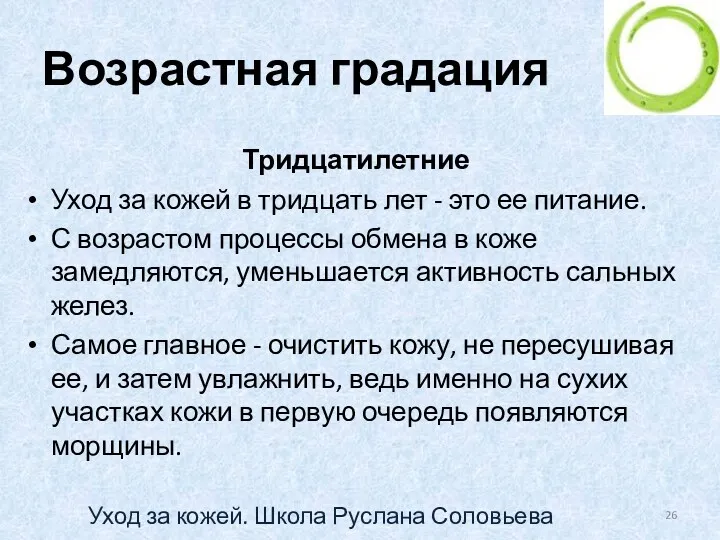 Возрастная градация

Тридцатилетние

• Уход за кожей в тридцать лет - это ее питание.

• С возрастом процессы обмена в коже замедляются, уменьшается активность сальных желез.

• Самое главное - очистить кожу, не пересушивая ее, и затем увлажнить, ведь именно на сухих участках кожи в первую очередь появляются морщины.

Уход за кожей. Школа Руслана Соловьева

26